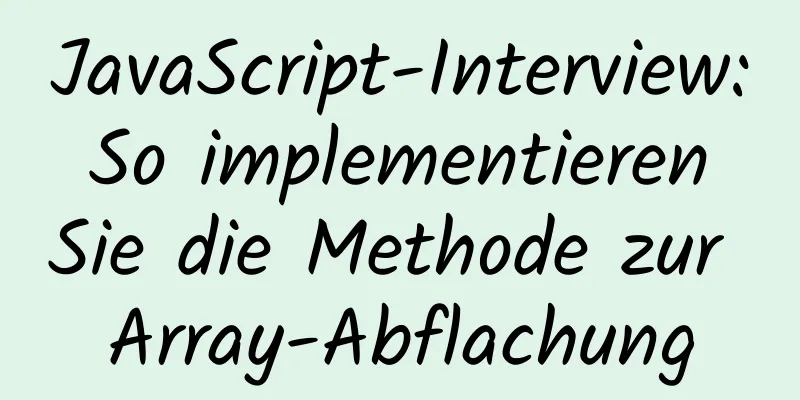 JavaScript-Interview: So implementieren Sie die Methode zur Array-Abflachung